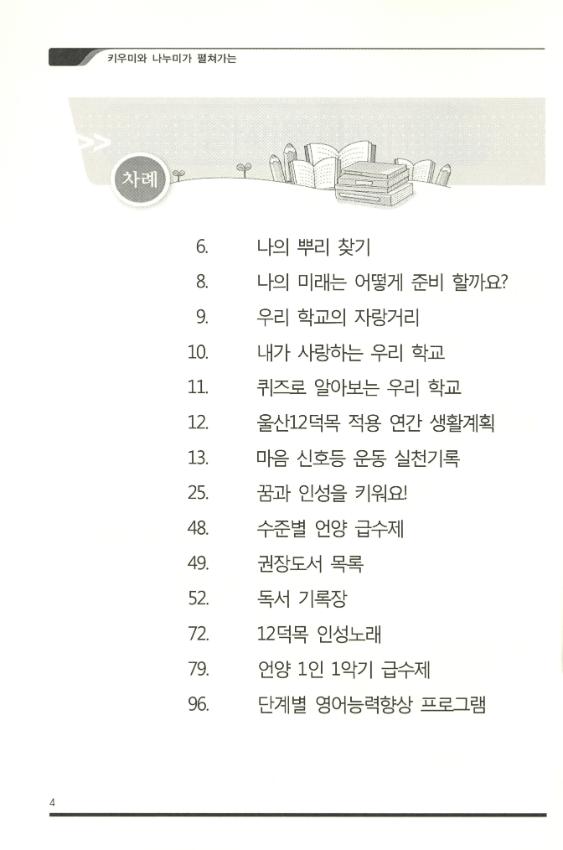 키우미와 나누미가 펼쳐가는

차례

6. 나의 뿌리 찾기
8. 나의 미래는 어떻게 준비 할까요?
9. 우리 학교의 자랑거리
10. 내가 사랑하는 우리 학교
11. 퀴즈로 알아보는 우리 학교
12. 울산12덕목 적용 연간 생활계획
13. 마음 신호등 운동 실천기록
25. 꿈과 인성을 키워요!
48. 수준별 언양 급수제
49. 권장도서 목록
52. 독서 기록장
72. 12덕목 인성노래
79. 언양 1인 1악기 급수제
96. 단계별 영어능력향상 프로그램

4